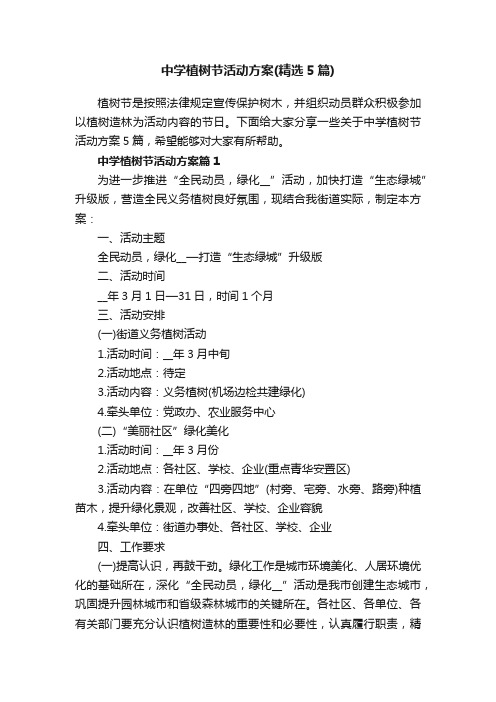 中学植树节活动方案(精选5篇)

植树节是按照法律规定宣传保护树木，并组织动员群众积极参加以植树造林为活动内容的节日。下面给大家分享一些关于中学植树节活动方案5篇，希望能够对大家有所帮助。

中学植树节活动方案篇1

为进一步推进“全民动员，绿化__”活动，加快打造“生态绿城”升级版，营造全民义务植树良好氛围，现结合我街道实际，制定本方案：

一、活动主题

全民动员，绿化__—打造“生态绿城”升级版

二、活动时间

__年3月1日—31日，时间1个月

三、活动安排

(一)街道义务植树活动

1.活动时间：__年3月中旬

2.活动地点：待定

3.活动内容：义务植树(机场边检共建绿化)

4.牵头单位：党政办、农业服务中心

(二)“美丽社区”绿化美化

1.活动时间：__年3月份

2.活动地点：各社区、学校、企业(重点青华安置区)

3.活动内容：在单位“四旁四地”(村旁、宅旁、水旁、路旁)种植苗木，提升绿化景观，改善社区、学校、企业容貌

4.牵头单位：街道办事处、各社区、学校、企业

四、工作要求

(一)提高认识，再鼓干劲。绿化工作是城市环境美化、人居环境优化的基础所在，深化“全民动员，绿化__”活动是我市创建生态城市，巩固提升园林城市和省级森林城市的关键所在。各社区、各单位、各有关部门要充分认识植树造林的重要性和必要性，认真履行职责，精